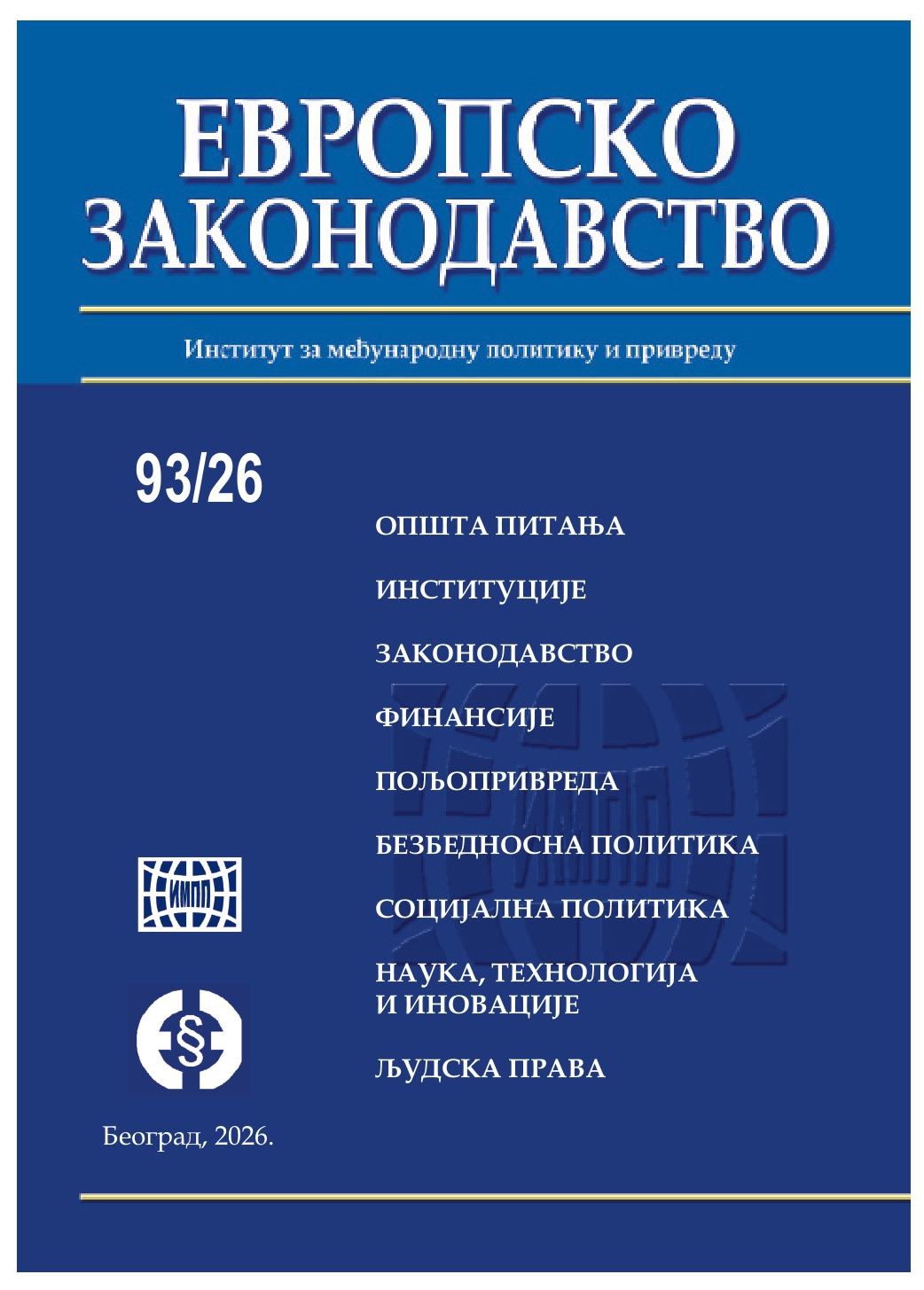 ЕВРОПСКО ЗАКОНОДАВСТВО

Институт за међународну политику и привреду

93/26

ОПШТА ПИТАЊА

ИНСТИТУЦИЈЕ

ЗАКОНОДАВСТВО

ФИНАНСИЈЕ

ПОЉОПРИВРЕДА

БЕЗБЕДНОСНА ПОЛИТИКА

СОЦИЈАЛНА ПОЛИТИКА

НАУКА, ТЕХНОЛОГИЈА И ИНОВАЦИЈЕ

ЉУДСКА ПРАВА

ИМПП

ИМПП

§

Београд, 2026.